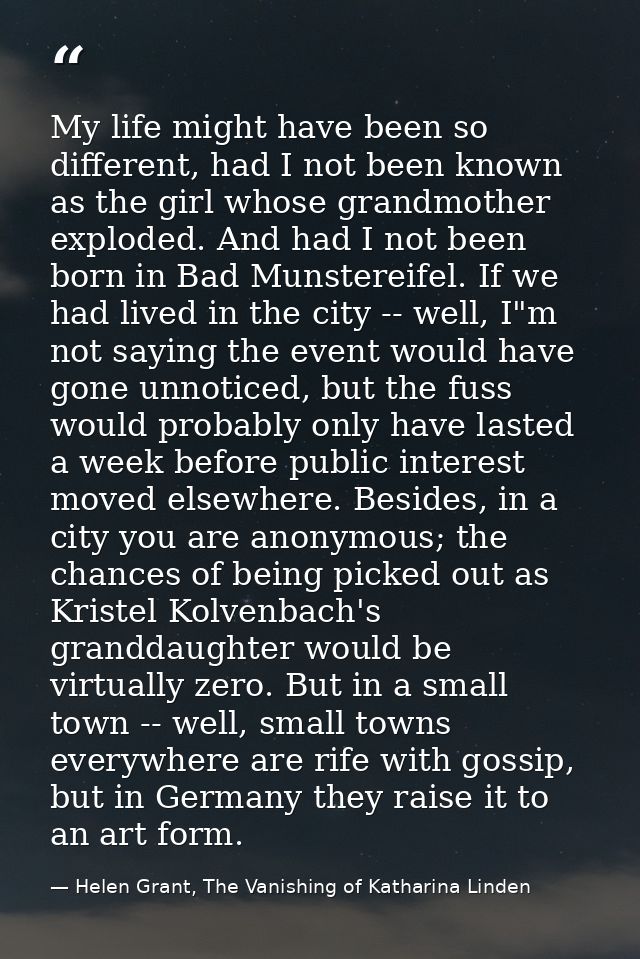 “

My life might have been so different, had I not been known as the girl whose grandmother exploded. And had I not been born in Bad Munstereifel. If we had lived in the city -- well, I"m not saying the event would have gone unnoticed, but the fuss would probably only have lasted a week before public interest moved elsewhere. Besides, in a city you are anonymous; the chances of being picked out as Kristel Kolvenbach's granddaughter would be virtually zero. But in a small town -- well, small towns everywhere are rife with gossip, but in Germany they raise it to an art form.

— Helen Grant, The Vanishing of Katharina Linden